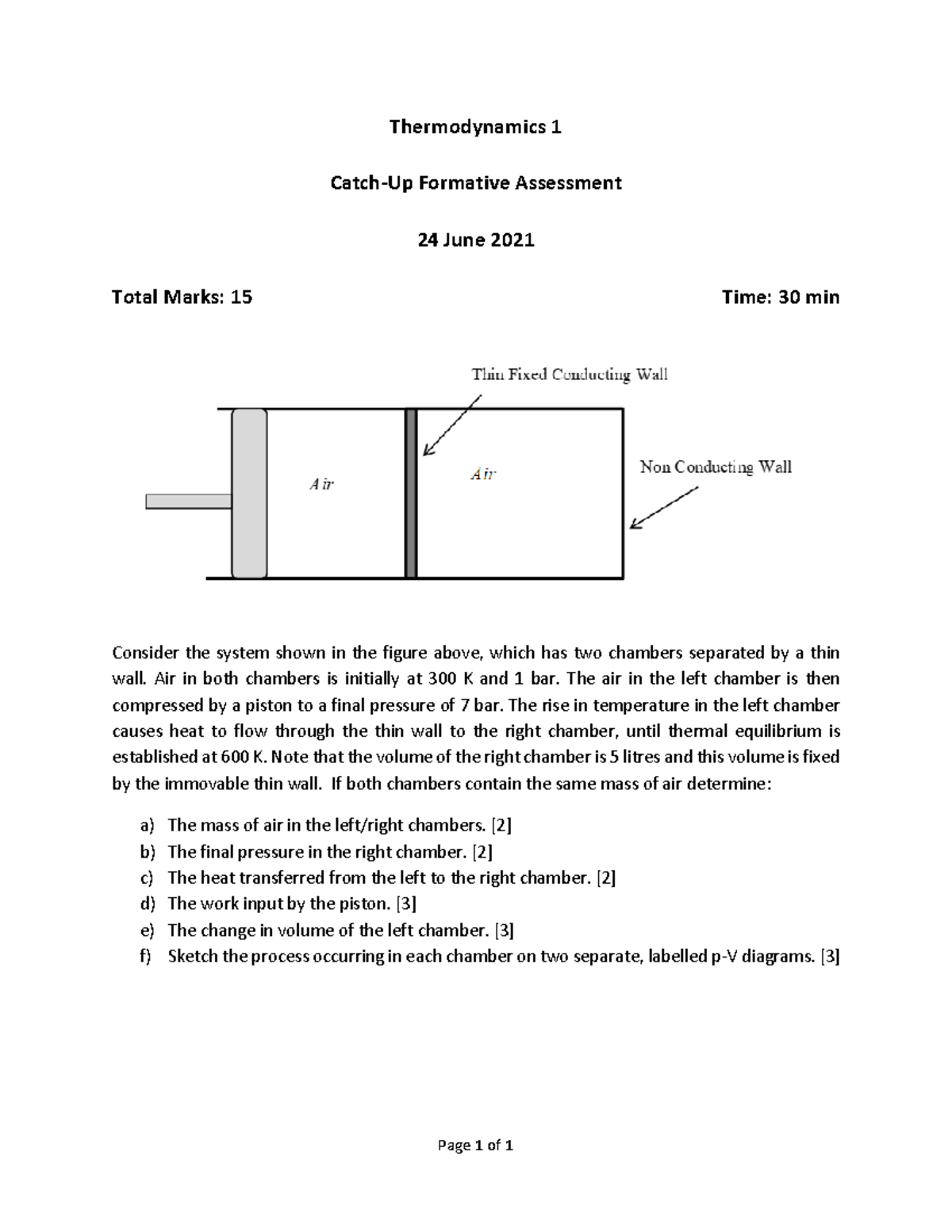 Thermodynamics 1

Catch-Up Formative Assessment

24 June 2021

Total Marks: 15

Time: 30 min

Thin Fixed Conducting Wall

Air

Air

Non Conducting Wall

Consider the system shown in the figure above, which has two chambers separated by a thin wall. Air in both chambers is initially at 300 K and 1 bar. The air in the left chamber is then compressed by a piston to a final pressure of 7 bar. The rise in temperature in the left chamber causes heat to flow through the thin wall to the right chamber, until thermal equilibrium is established at 600 K. Note that the volume of the right chamber is 5 litres and this volume is fixed by the immovable thin wall. If both chambers contain the same mass of air determine:

a) The mass of air in the left/right chambers. [2]
b) The final pressure in the right chamber. [2]
c) The heat transferred from the left to the right chamber. [2]
d) The work input by the piston. [3]
e) The change in volume of the left chamber. [3]
f) Sketch the process occurring in each chamber on two separate, labelled p-V diagrams. [3]

Page 1 of 1